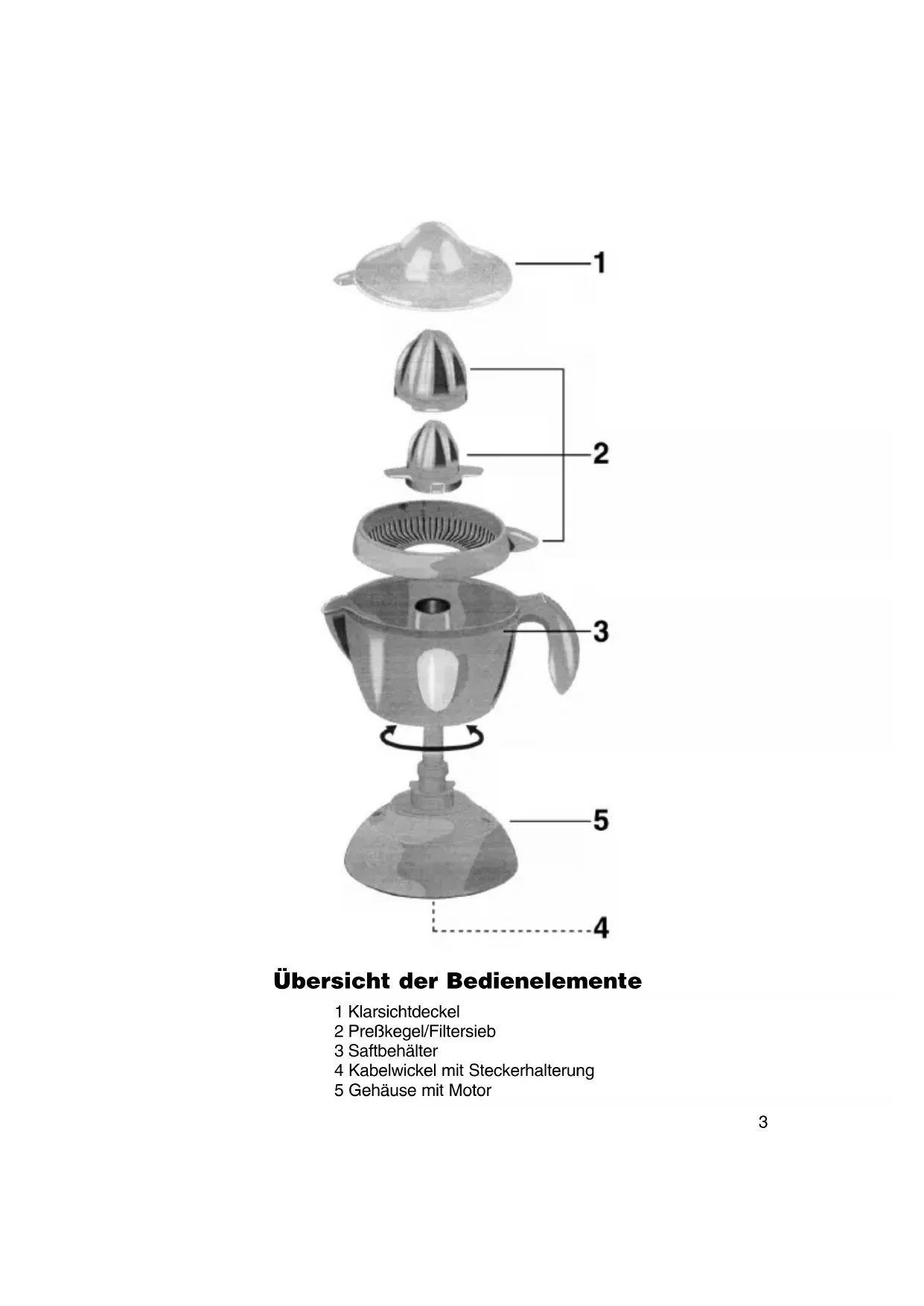 1

2

3

5

4

Übersicht der Bedienelemente

1 Klarsichtdeckel
2 Preßkegel/Filtersieb
3 Saftbehälter
4 Kabelwickel mit Steckerhalterung
5 Gehäuse mit Motor

3